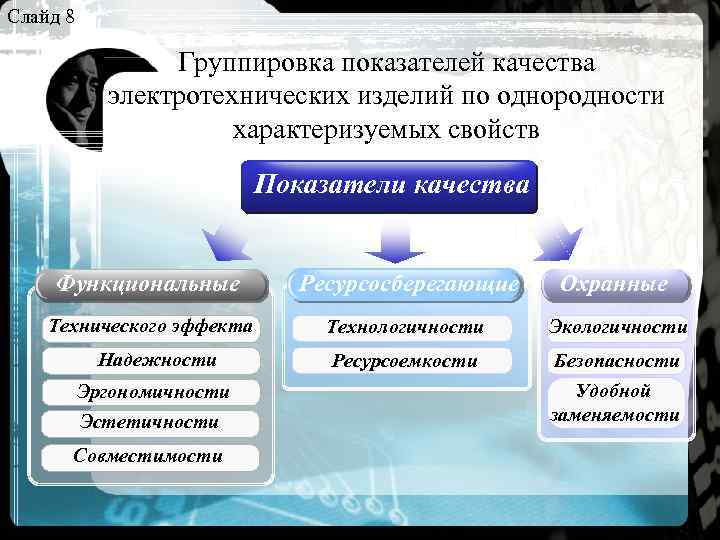 Слайд 8

Группировка показателей качества электротехнических изделий по однородности характеризуемых свойств

Показатели качества

Функциональные

Технического эффекта

Надежности

Эргономичности

Эстетичности

Совместимости

Ресурсосберегающие

Технологичности

Ресурсоемкости

Охранные

Экологичности

Безопасности

Удобной заменяемости